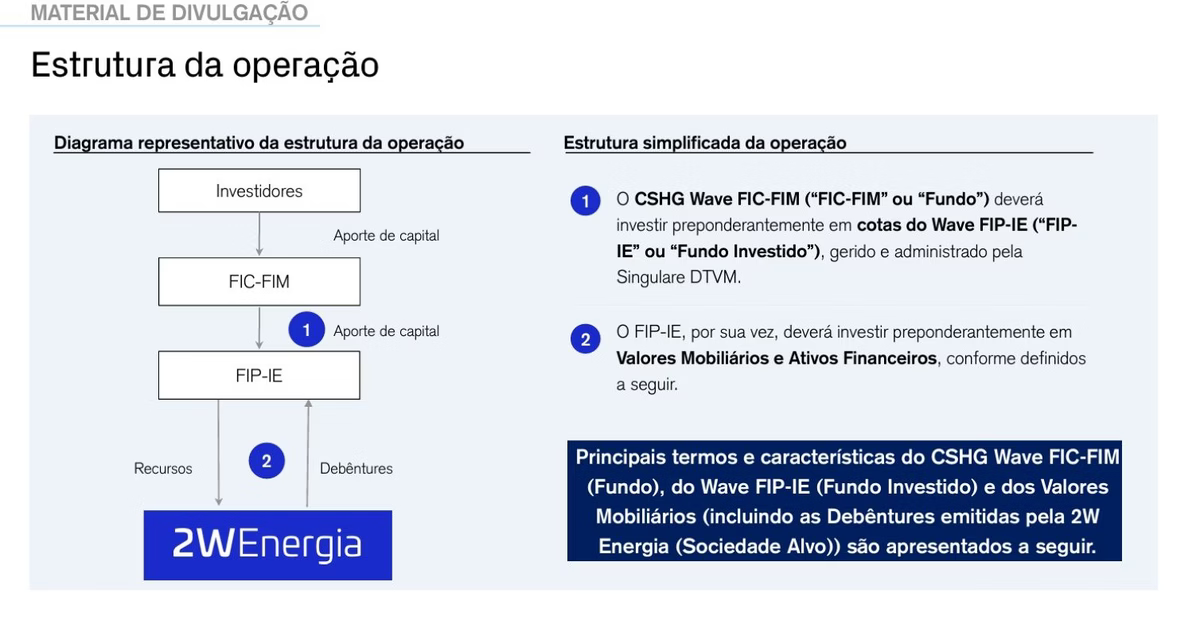 MATERIAL DE DIVULGAÇÃO

Estrutura da operação

Diagrama representativo da estrutura da operação

Investidores

Aporte de capital

FIC-FIM

1 Aporte de capital

FIP-IE

Recursos

2

Debêntures

2WEnergia

Estrutura simplificada da operação

1 O CSHG Wave FIC-FIM ("FIC-FIM" ou "Fundo") deverá investir preponderantemente em cotas do Wave FIP-IE ("FIP-IE" ou "Fundo Investido"), gerido e administrado pela Singulare DTVM.

2 O FIP-IE, por sua vez, deverá investir preponderantemente em Valores Mobiliários e Ativos Financeiros, conforme definidos a seguir.

Principais termos e características do CSHG Wave FIC-FIM (Fundo), do Wave FIP-IE (Fundo Investido) e dos Valores Mobiliários (incluindo as Debêntures emitidas pela 2W Energia (Sociedade Alvo)) são apresentados a seguir.